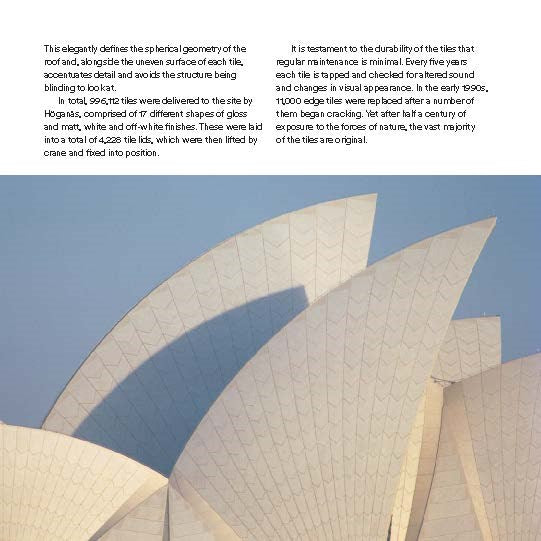 This elegantly defines the spherical geometry of the roof and, alongside the uneven surface of each tile, accentuates detail and avoids the structure being blinding to look at.

In total, 996,112 tiles were delivered to the site by Höganäs, comprised of 17 different shapes of gloss and matt, white and off-white finishes. These were laid into a total of 4,228 tile lids, which were then lifted by crane and fixed into position.

It is testament to the durability of the tiles that regular maintenance is minimal. Every five years each tile is tapped and checked for altered sound and changes in visual appearance. In the early 1990s, 11,000 edge tiles were replaced after a number of them began cracking. Yet after half a century of exposure to the forces of nature, the vast majority of the tiles are original.